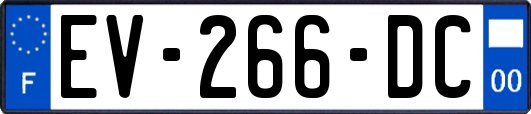 F

EV-266-DC

00